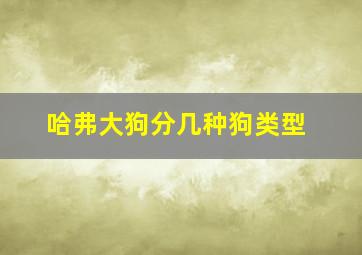 哈弗大狗分几种狗类型